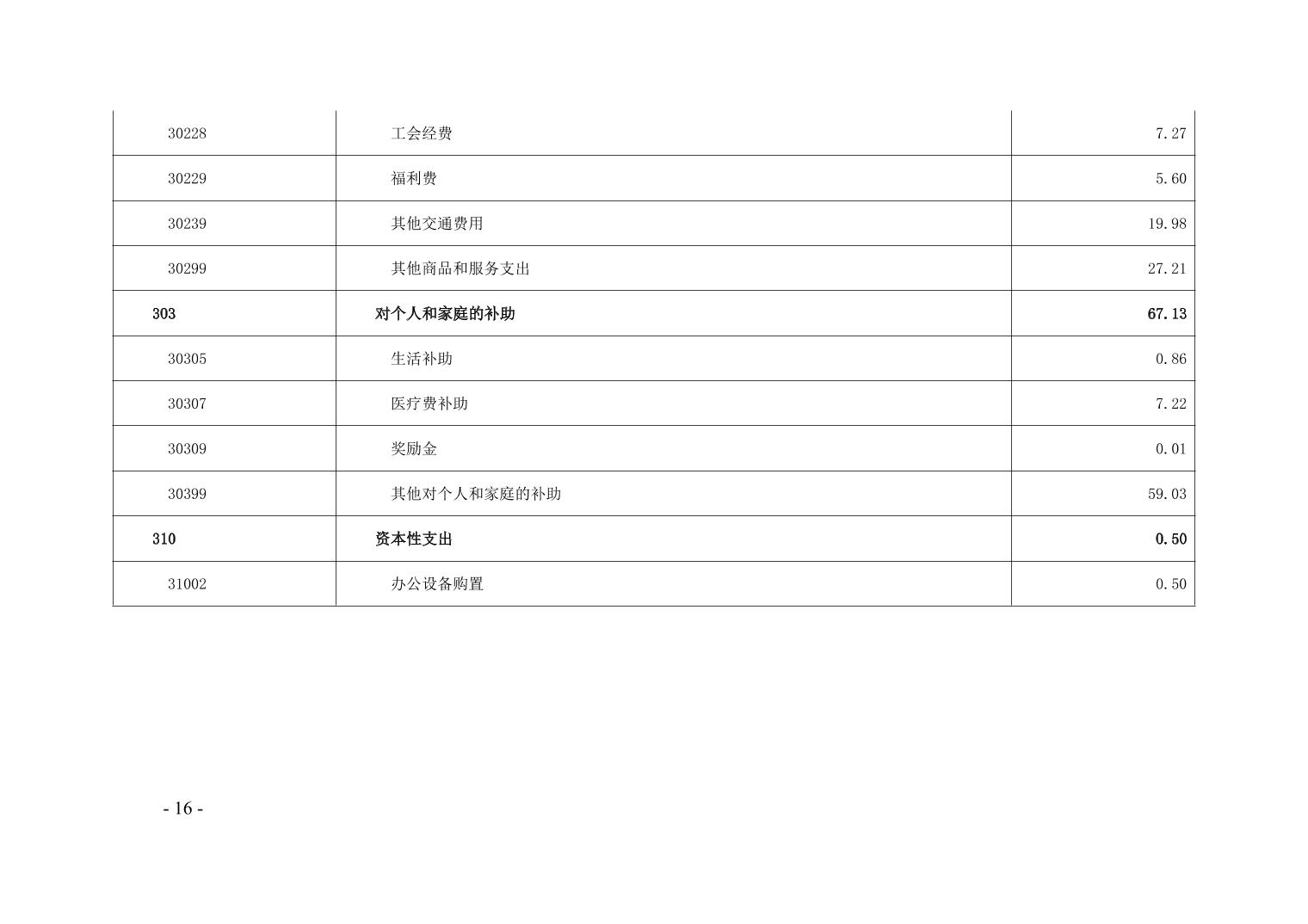 | 30228 | 工会经费 | 7.27 |
|---|---|---|
| 30229 | 福利费 | 5.60 |
| 30239 | 其他交通费用 | 19.98 |
| 30299 | 其他商品和服务支出 | 27.21 |
| 303 | 对个人和家庭的补助 | 67.13 |
| 30305 | 生活补助 | 0.86 |
| 30307 | 医疗费补助 | 7.22 |
| 30309 | 奖励金 | 0.01 |
| 30399 | 其他对个人和家庭的补助 | 59.03 |
| 310 | 资本性支出 | 0.50 |
| 31002 | 办公设备购置 | 0.50 |

- 16 -